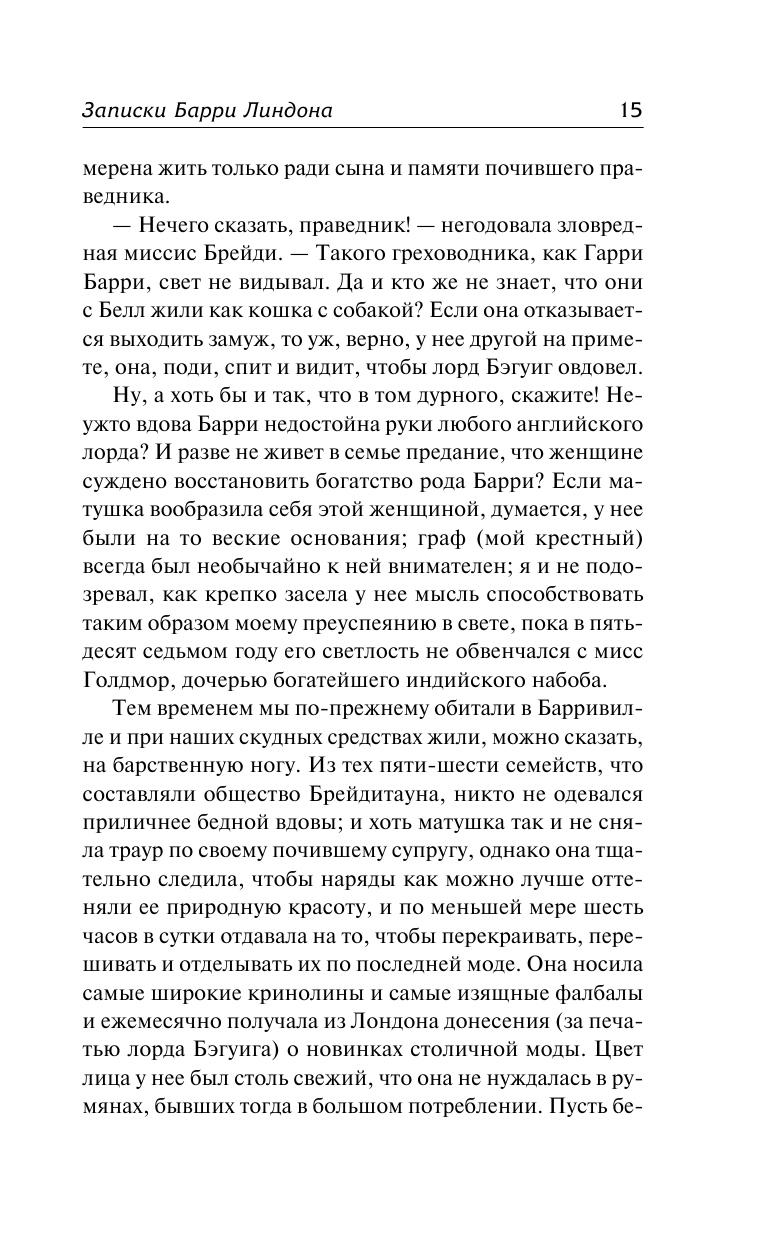 Записки Барри Линдона 15

мерена жить только ради сына и памяти почившего праведника.

— Нечего сказать, праведник! — негодовала зловредная миссис Брейди. — Такого греховодника, как Гарри Барри, свет не видывал. Да и кто же не знает, что они с Белл жили как кошка с собакой? Если она отказывается выходить замуж, то уж, верно, у нее другой на примете, она, поди, спит и видит, чтобы лорд Бэгуиг овдовел.

Ну, а хоть бы и так, что в том дурного, скажите! Неужто вдова Барри недостойна руки любого английского лорда? И разве не живет в семье предание, что женщине суждено восстановить богатство рода Барри? Если матушка вообразила себя этой женщиной, думается, у нее были на то веские основания; граф (мой крестный) всегда был необычайно к ней внимателен; я и не подозревал, как крепко засела у нее мысль способствовать таким образом моему преуспеянию в свете, пока в пятьдесят седьмом году его светлость не обвенчался с мисс Голдмор, дочерью богатейшего индийского набоба.

Тем временем мы по-прежнему обитали в Барривилле и при наших скудных средствах жили, можно сказать, на барственную ногу. Из тех пяти-шести семейств, что составляли общество Брейдитауна, никто не одевался приличнее бедной вдовы; и хоть матушка так и не сняла траур по своему почившему супругу, однако она тщательно следила, чтобы наряды как можно лучше оттеняли ее природную красоту, и по меньшей мере шесть часов в сутки отдавала на то, чтобы перекраивать, перешивать и отделывать их по последней моде. Она носила самые широкие кринолины и самые изящные фалбалы и ежемесячно получала из Лондона донесения (за печатью лорда Бэгуига) о новинках столичной моды. Цвет лица у нее был столь свежий, что она не нуждалась в румянах, бывших тогда в большом потреблении. Пусть бе-